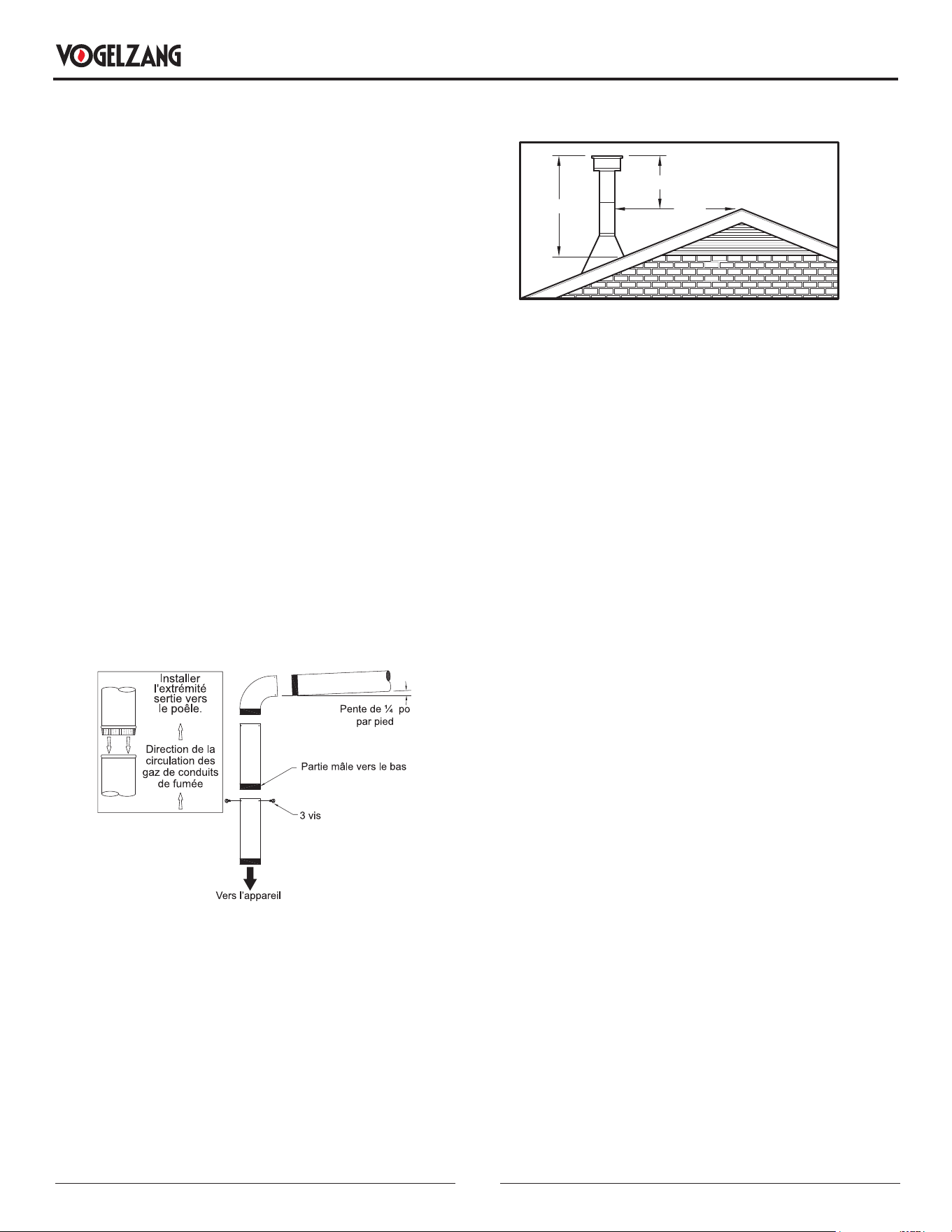 VOGELZANG

Installer l'extrémité sertie vers le poêle.

Direction de la circulation des gaz de conduits de fumée

Pente de ¼ po par pied

Partie mâle vers le bas

3 vis

Vers l'appareil